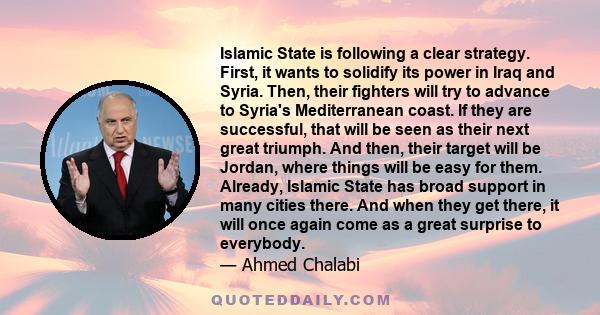 Islamic State is following a clear strategy. First, it wants to solidify its power in Iraq and Syria. Then, their fighters will try to advance to Syria's Mediterranean coast. If they are successful, that will be seen as their next great triumph. And then, their target will be Jordan, where things will be easy for them. Already, Islamic State has broad support in many cities there. And when they get there, it will once again come as a great surprise to everybody.

— Ahmed Chalabi

QUOTEDDAILY.COM